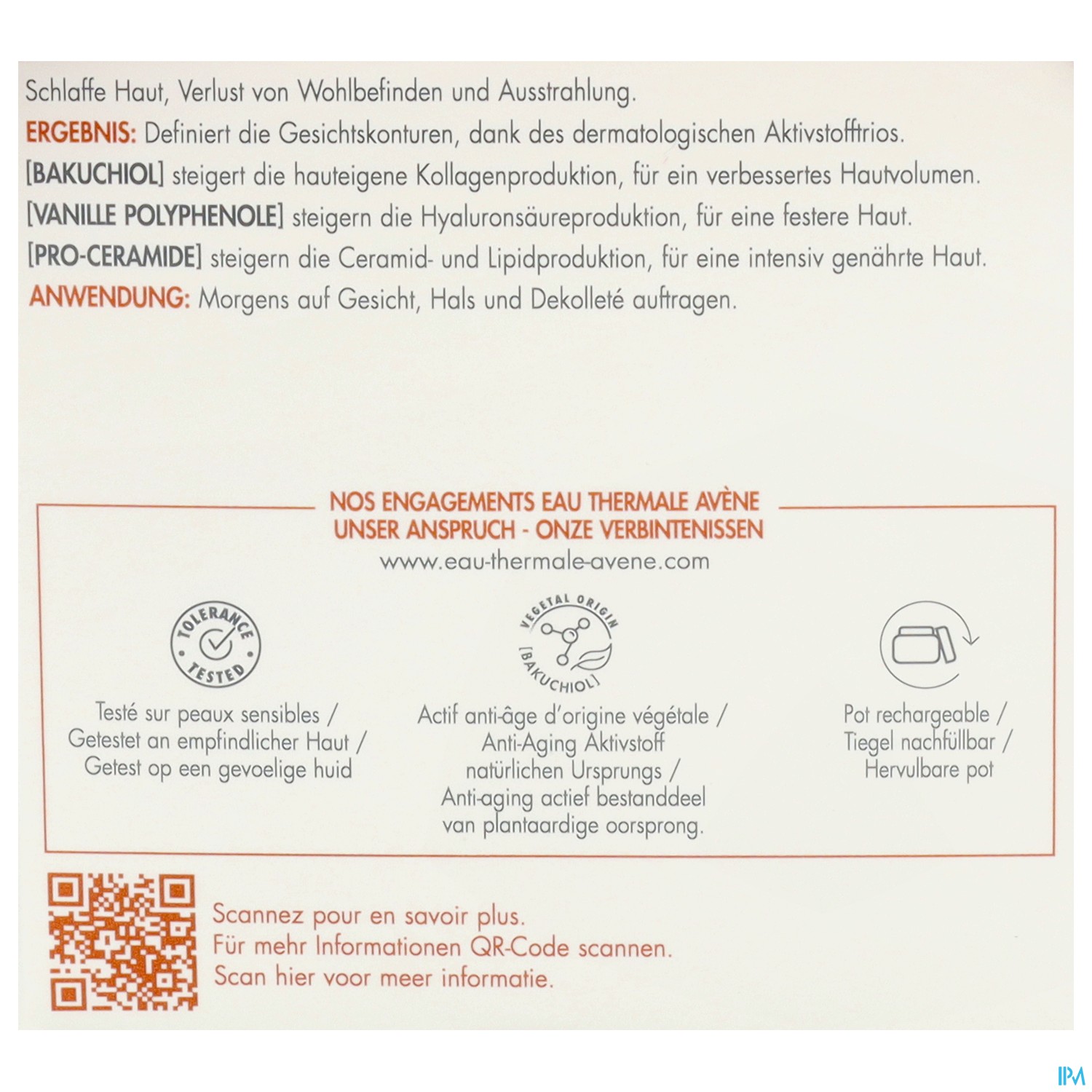 Schlaffe Haut, Verlust von Wohlbefinden und Ausstrahlung.
ERGEBNIS: Definiert die Gesichtskonturen, dank des dermatologischen Aktivstofftrios.
[BAKUCHIOL] steigert die hauteigene Kollagenproduktion, für ein verbessertes Hautvolumen.
[VANILLE POLYPHENOLE] steigern die Hyaluronsäureproduktion, für eine festere Haut.
[PRO-CERAMIDE] steigern die Ceramid- und Lipidproduktion, für eine intensiv genährte Haut.
ANWENDUNG: Morgens auf Gesicht, Hals und Dekolleté auftragen.

NOS ENGAGEMENTS EAU THERMALE AVÈNE
UNSER ANSPRUCH - ONZE VERBINTENISSEN
www.eau-thermale-avene.com

TOLERANCE TESTED

Testé sur peaux sensibles / Getestet an empfindlicher Haut / Getest op een gevoelige huid

VEGETAL ORIGIN [BAKUCHIOL]

Actif anti-âge d'origine végétale / Anti-Aging Aktivstoff natürlichen Ursprungs / Anti-aging actief bestanddeel van plantaardige oorsprong.

Pot rechargeable / Tiegel nachfüllbar / Hervulbare pot

Scannez pour en savoir plus.
Für mehr Informationen QR-Code scannen.
Scan hier voor meer informatie.

IPM